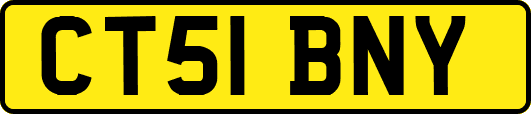 CT51 BNY